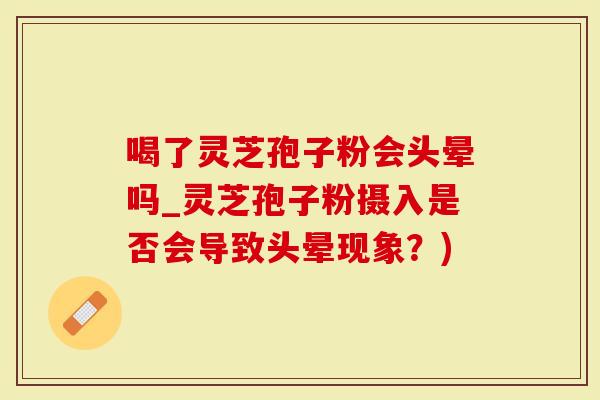 喝了灵芝孢子粉会头晕吗_灵芝孢子粉摄入是否会导致头晕现象？）